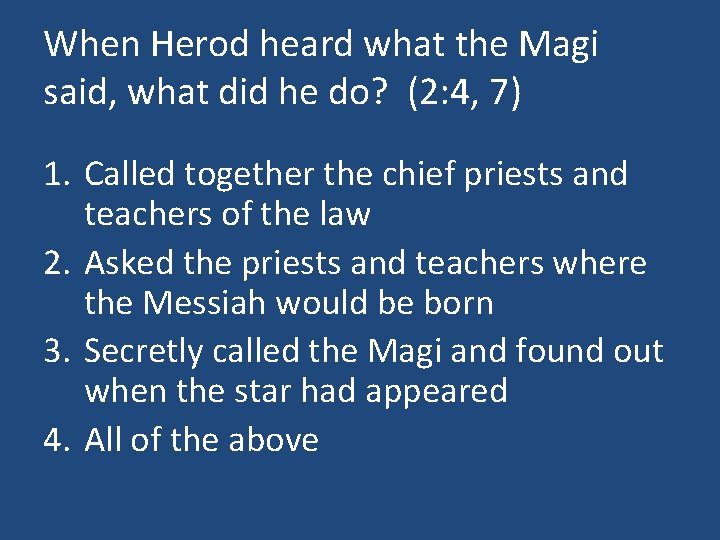 When Herod heard what the Magi said, what did he do?  (2:4, 7)

1. Called together the chief priests and teachers of the law
2. Asked the priests and teachers where the Messiah would be born
3. Secretly called the Magi and found out when the star had appeared
4. All of the above